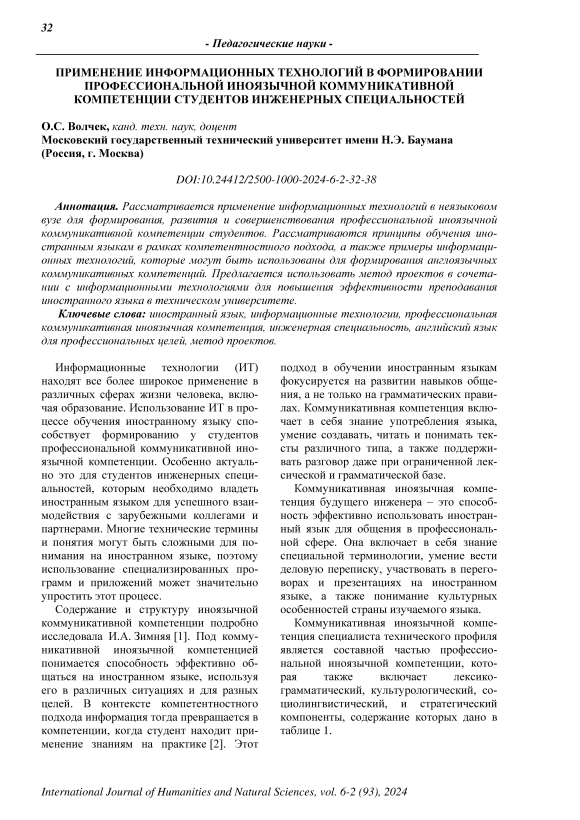 32

- Педагогические науки -

ПРИМЕНЕНИЕ ИНФОРМАЦИОННЫХ ТЕХНОЛОГИЙ В ФОРМИРОВАНИИ ПРОФЕССИОНАЛЬНОЙ ИНОЯЗЫЧНОЙ КОММУНИКАТИВНОЙ КОМПЕТЕНЦИИ СТУДЕНТОВ ИНЖЕНЕРНЫХ СПЕЦИАЛЬНОСТЕЙ

О.С. Волчек, канд. техн. наук, доцент
Московский государственный технический университет имени Н.Э. Баумана (Россия, г. Москва)

DOI:10.24412/2500-1000-2024-6-2-32-38

Аннотация. Рассматривается применение информационных технологий в неязыковом вузе для формирования, развития и совершенствования профессиональной иноязычной коммуникативной компетенции студентов. Рассматриваются принципы обучения иностранным языкам в рамках компетентностного подхода, а также примеры информационных технологий, которые могут быть использованы для формирования англоязычных коммуникативных компетенций. Предлагается использовать метод проектов в сочетании с информационными технологиями для повышения эффективности преподавания иностранного языка в техническом университете.

Ключевые слова: иностранный язык, информационные технологии, профессиональная коммуникативная иноязычная компетенция, инженерная специальность, английский язык для профессиональных целей, метод проектов.

Информационные технологии (ИТ) находят все более широкое применение в различных сферах жизни человека, включая образование. Использование ИТ в процессе обучения иностранному языку способствует формированию у студентов профессиональной коммуникативной иноязычной компетенции. Особенно актуально это для студентов инженерных специальностей, которым необходимо владеть иностранным языком для успешного взаимодействия с зарубежными коллегами и партнерами. Многие технические термины и понятия могут быть сложными для понимания на иностранном языке, поэтому использование специализированных программ и приложений может значительно упростить этот процесс.

Содержание и структуру иноязычной коммуникативной компетенции подробно исследовала И.А. Зимняя [1]. Под коммуникативной иноязычной компетенцией понимается способность эффективно общаться на иностранном языке, используя его в различных ситуациях и для разных целей. В контексте компетентностного подхода информация тогда превращается в компетенции, когда студент находит применение знаниям на практике [2]. Этот подход в обучении иностранным языкам фокусируется на развитии навыков общения, а не только на грамматических правилах. Коммуникативная компетенция включает в себя знание употребления языка, умение создавать, читать и понимать тексты различного типа, а также поддерживать разговор даже при ограниченной лексической и грамматической базе.

Коммуникативная иноязычная компетенция будущего инженера – это способность эффективно использовать иностранный язык для общения в профессиональной сфере. Она включает в себя знание специальной терминологии, умение вести деловую переписку, участвовать в переговорах и презентациях на иностранном языке, а также понимание культурных особенностей страны изучаемого языка.

Коммуникативная иноязычной компетенция специалиста технического профиля является составной частью профессиональной иноязычной компетенции, которая также включает лексико-грамматический, культурологический, социолингвистический, и стратегический компоненты, содержание которых дано в таблице 1.

International Journal of Humanities and Natural Sciences, vol. 6-2 (93), 2024